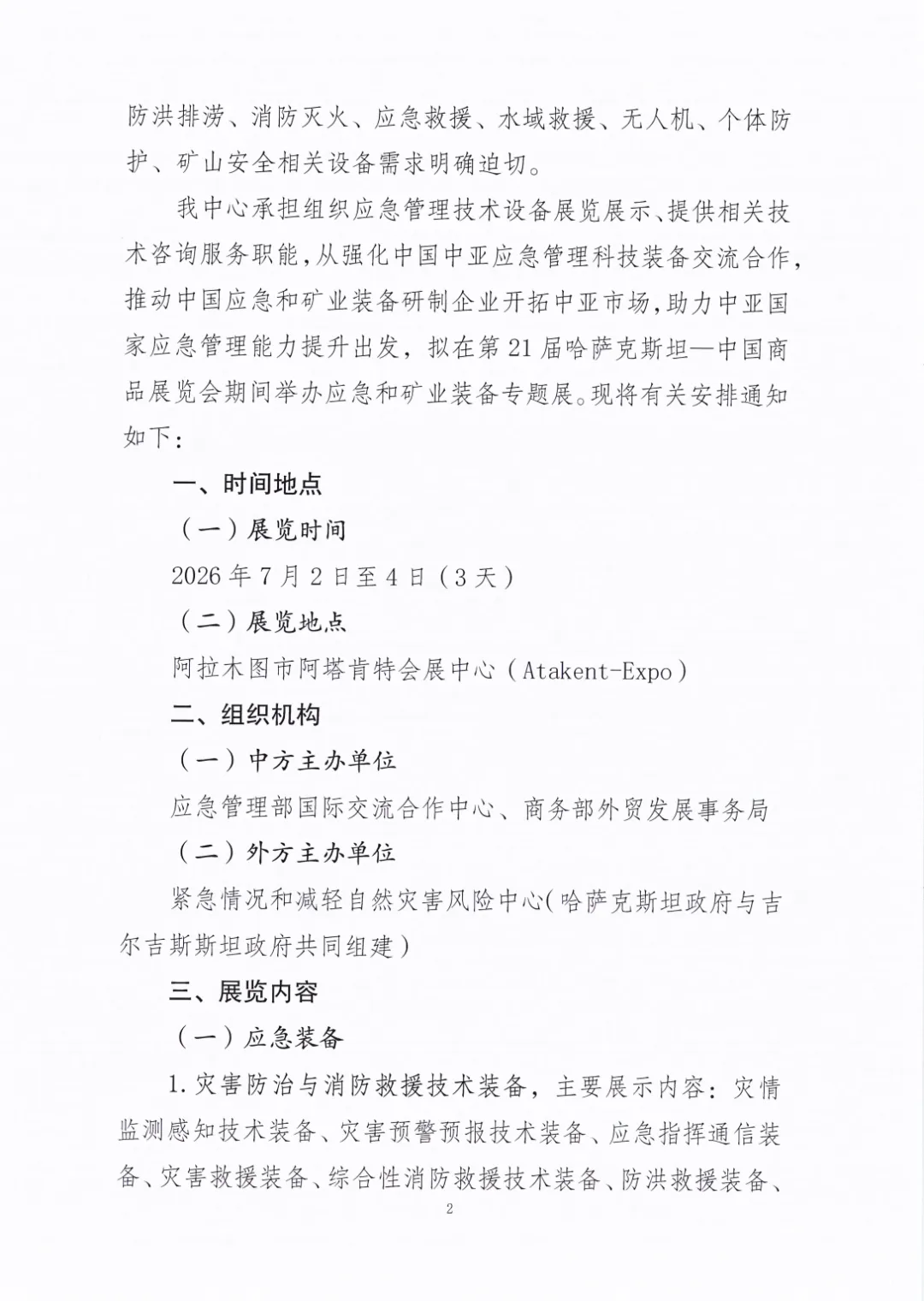 防洪排涝、消防灭火、应急救援、水域救援、无人机、个体防护、矿山安全相关设备需求明确迫切。

我中心承担组织应急管理技术设备展览展示、提供相关技术咨询服务职能，从强化中国中亚应急管理科技装备交流合作，推动中国应急和矿业装备研制企业开拓中亚市场，助力中亚国家应急管理能力提升出发，拟在第21届哈萨克斯坦—中国商品展览会期间举办应急和矿业装备专题展。现将有关安排通知如下：

一、时间地点

（一）展览时间

2026年7月2日至4日（3天）

（二）展览地点

阿拉木图市阿塔肯特会展中心（Atakent-Expo）

二、组织机构

（一）中方主办单位

应急管理部国际交流合作中心、商务部外贸发展事务局

（二）外方主办单位

紧急情况和减轻自然灾害风险中心（哈萨克斯坦政府与吉尔吉斯斯坦政府共同组建）

三、展览内容

（一）应急装备

1.灾害防治与消防救援技术装备，主要展示内容：灾情监测感知技术装备、灾害预警预报技术装备、应急指挥通信装备、灾害救援装备、综合性消防救援技术装备、防洪救援装备、

2